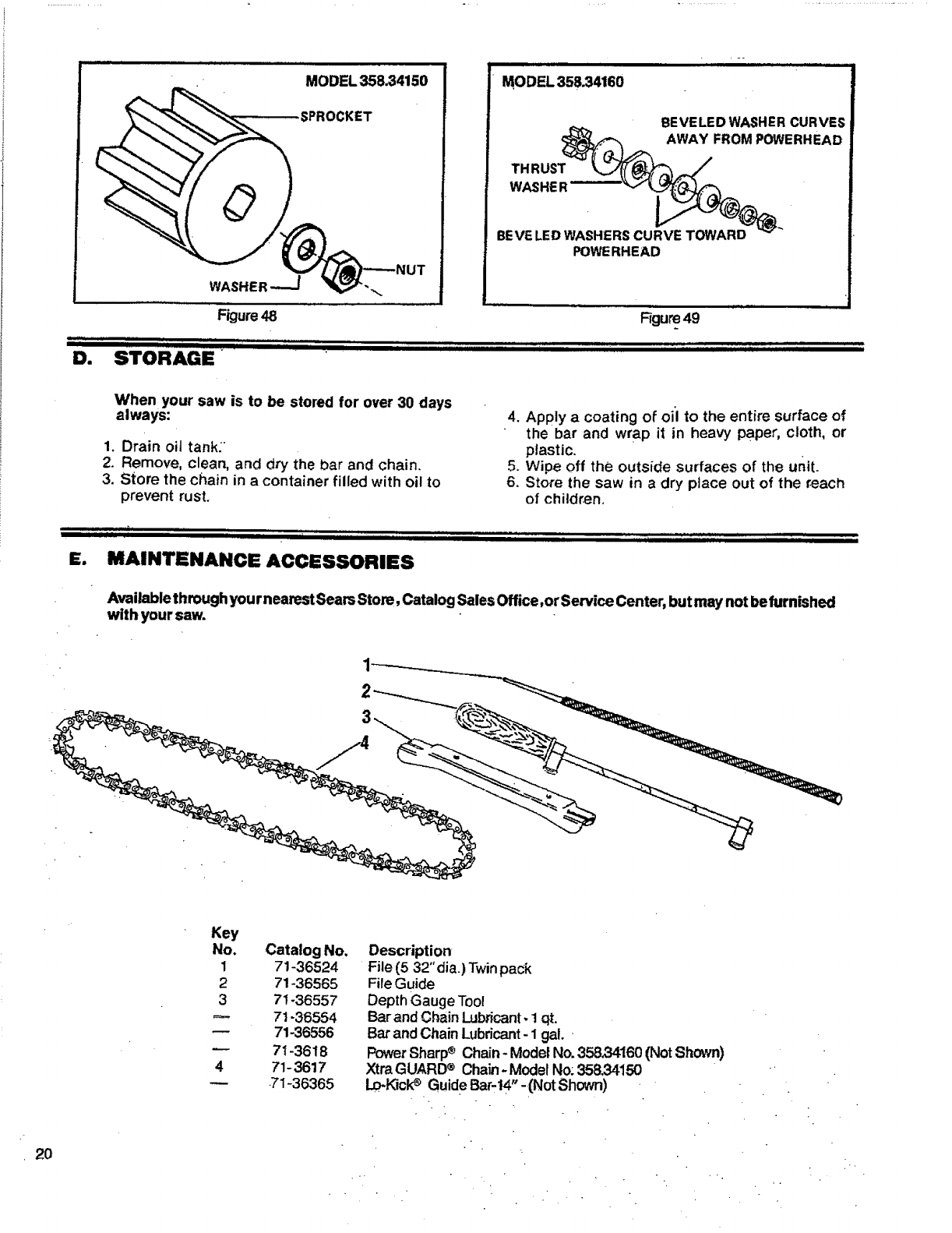 MODEL 358.34150

SPROCKET

WASHER

NUT

Figure 48

MODEL 358.34160

BEVELED WASHER CURVES AWAY FROM POWERHEAD

THRUST WASHER

BEVELED WASHERS CURVE TOWARD POWERHEAD

Figure 49

D. STORAGE

When your saw is to be stored for over 30 days always:

1. Drain oil tank.
2. Remove, clean, and dry the bar and chain.
3. Store the chain in a container filled with oil to prevent rust.
4. Apply a coating of oil to the entire surface of the bar and wrap it in heavy paper, cloth, or plastic.
5. Wipe off the outside surfaces of the unit.
6. Store the saw in a dry place out of the reach of children.

E. MAINTENANCE ACCESSORIES

Available through your nearest Sears Store, Catalog Sales Office, or Service Center, but may not be furnished with your saw.

1
2
3
4

| Key No. | Catalog No. | Description |
|---|---|---|
| 1 | 71-36524 | File (5 32" dia.) Twin pack |
| 2 | 71-36565 | File Guide |
| 3 | 71-36557 | Depth Gauge Tool |
| — | 71-36554 | Bar and Chain Lubricant - 1 qt. |
| — | 71-36556 | Bar and Chain Lubricant - 1 gal. |
| — | 71-3618 | Power Sharp® Chain - Model No. 358.34160 (Not Shown) |
| 4 | 71-3617 | Xtra GUARD® Chain - Model No. 358.34150 |
| — | 71-36365 | Lo-Kick® Guide Bar-14" - (Not Shown) |

20